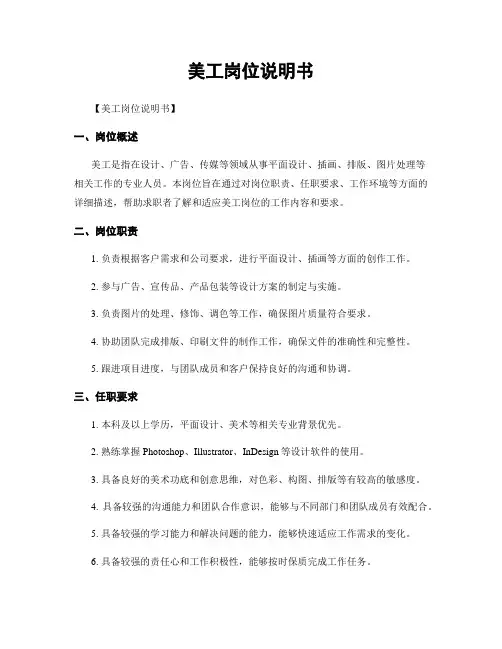 美工岗位说明书

【美工岗位说明书】

一、岗位概述

美工是指在设计、广告、传媒等领域从事平面设计、插画、排版、图片处理等相关工作的专业人员。本岗位旨在通过对岗位职责、任职要求、工作环境等方面的详细描述，帮助求职者了解和适应美工岗位的工作内容和要求。

二、岗位职责

1. 负责根据客户需求和公司要求，进行平面设计、插画等方面的创作工作。

2. 参与广告、宣传品、产品包装等设计方案的制定与实施。

3. 负责图片的处理、修饰、调色等工作，确保图片质量符合要求。

4. 协助团队完成排版、印刷文件的制作工作，确保文件的准确性和完整性。

5. 跟进项目进度，与团队成员和客户保持良好的沟通和协调。

三、任职要求

1. 本科及以上学历，平面设计、美术等相关专业背景优先。

2. 熟练掌握 Photoshop、Illustrator、InDesign 等设计软件的使用。

3. 具备良好的美术功底和创意思维，对色彩、构图、排版等有较高的敏感度。

4. 具备较强的沟通能力和团队合作意识，能够与不同部门和团队成员有效配合。

5. 具备较强的学习能力和解决问题的能力，能够快速适应工作需求的变化。

6. 具备较强的责任心和工作积极性，能够按时保质完成工作任务。